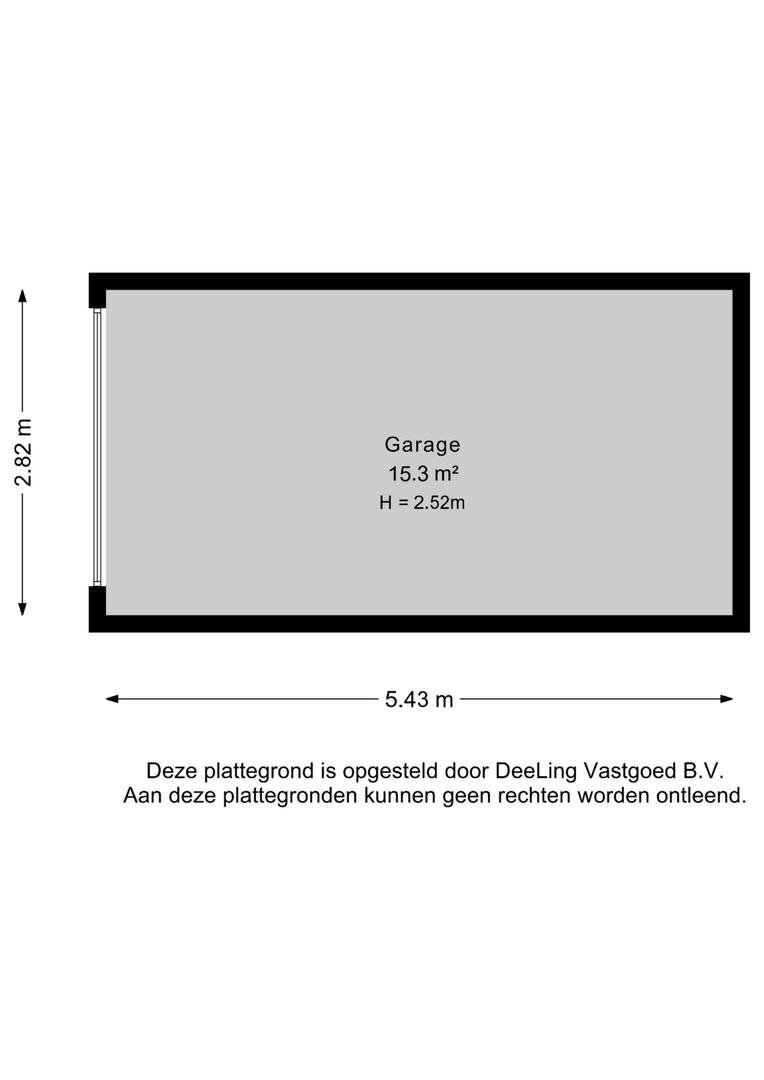 2.82 m

Garage
15.3 m²
H = 2.52m

5.43 m

Deze plattegrond is opgesteld door DeeLing Vastgoed B.V.
Aan deze plattegronden kunnen geen rechten worden ontleend.